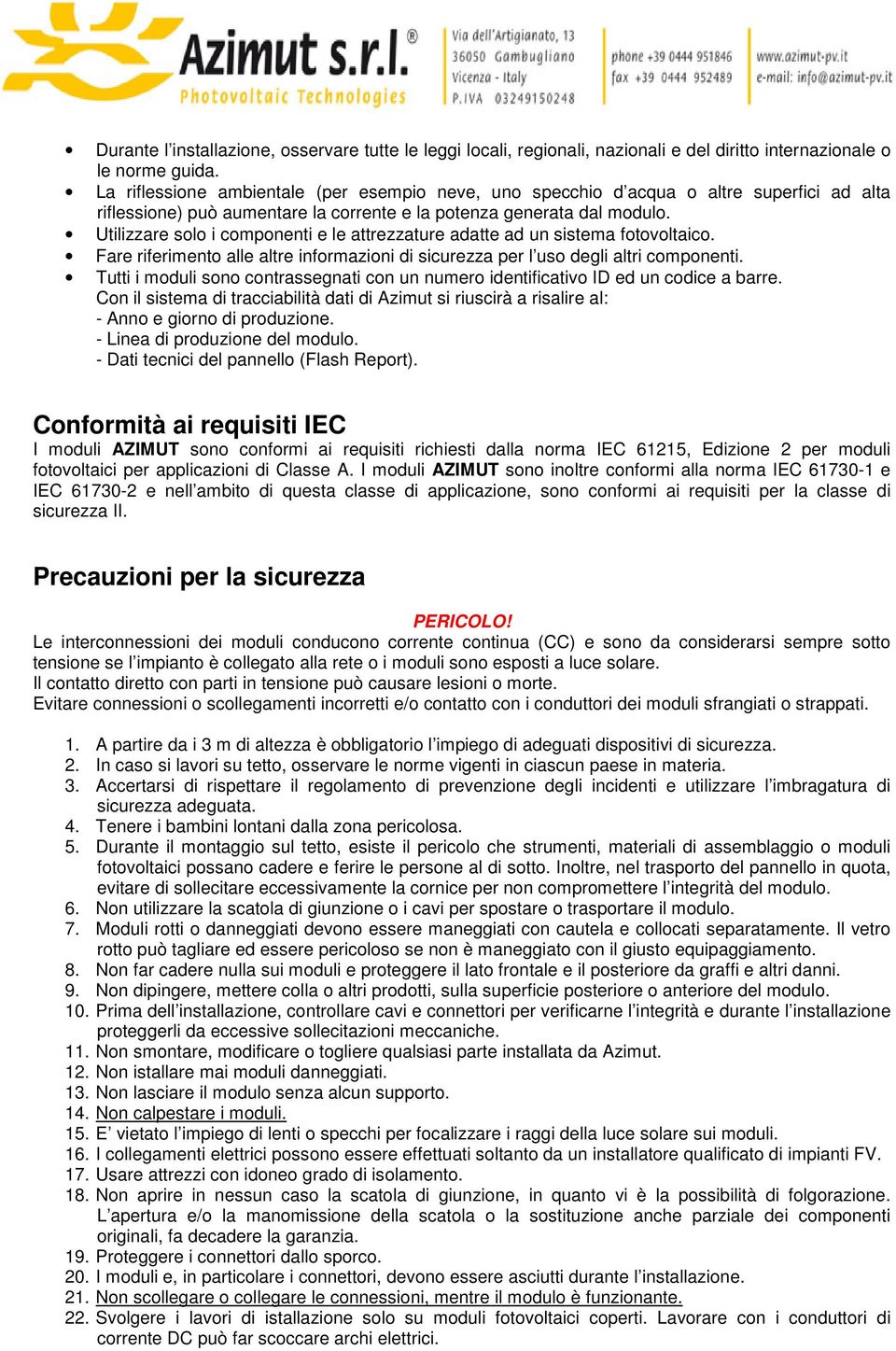 Azimut s.r.l.®
Photovoltaic Technologies

Via dell'Artigianato, 13
36050 Gambugliano
Vicenza - Italy
P.IVA 03249150248

phone +39 0444 951846
fax +39 0444 952489

www.azimut-pv.it
e-mail: info@azimut-pv.it

• Durante l'installazione, osservare tutte le leggi locali, regionali, nazionali e del diritto internazionale o le norme guida.
• La riflessione ambientale (per esempio neve, uno specchio d'acqua o altre superfici ad alta riflessione) può aumentare la corrente e la potenza generata dal modulo.
• Utilizzare solo i componenti e le attrezzature adatte ad un sistema fotovoltaico.
• Fare riferimento alle altre informazioni di sicurezza per l'uso degli altri componenti.
• Tutti i moduli sono contrassegnati con un numero identificativo ID ed un codice a barre. Con il sistema di tracciabilità dati di Azimut si riuscirà a risalire al:
- Anno e giorno di produzione.
- Linea di produzione del modulo.
- Dati tecnici del pannello (Flash Report).

Conformità ai requisiti IEC
I moduli AZIMUT sono conformi ai requisiti richiesti dalla norma IEC 61215, Edizione 2 per moduli fotovoltaici per applicazioni di Classe A. I moduli AZIMUT sono inoltre conformi alla norma IEC 61730-1 e IEC 61730-2 e nell'ambito di questa classe di applicazione, sono conformi ai requisiti per la classe di sicurezza II.

Precauzioni per la sicurezza

PERICOLO!
Le interconnessioni dei moduli conducono corrente continua (CC) e sono da considerarsi sempre sotto tensione se l'impianto è collegato alla rete o i moduli sono esposti a luce solare.
Il contatto diretto con parti in tensione può causare lesioni o morte.
Evitare connessioni o scollegamenti incorretti e/o contatto con i conduttori dei moduli sfrangiati o strappati.

1. A partire da i 3 m di altezza è obbligatorio l'impiego di adeguati dispositivi di sicurezza.
2. In caso si lavori su tetto, osservare le norme vigenti in ciascun paese in materia.
3. Accertarsi di rispettare il regolamento di prevenzione degli incidenti e utilizzare l'imbragatura di sicurezza adeguata.
4. Tenere i bambini lontani dalla zona pericolosa.
5. Durante il montaggio sul tetto, esiste il pericolo che strumenti, materiali di assemblaggio o moduli fotovoltaici possano cadere e ferire le persone al di sotto. Inoltre, nel trasporto del pannello in quota, evitare di sollecitare eccessivamente la cornice per non compromettere l'integrità del modulo.
6. Non utilizzare la scatola di giunzione o i cavi per spostare o trasportare il modulo.
7. Moduli rotti o danneggiati devono essere maneggiati con cautela e collocati separatamente. Il vetro rotto può tagliare ed essere pericoloso se non è maneggiato con il giusto equipaggiamento.
8. Non far cadere nulla sui moduli e proteggere il lato frontale e il posteriore da graffi e altri danni.
9. Non dipingere, mettere colla o altri prodotti, sulla superficie posteriore o anteriore del modulo.
10. Prima dell'installazione, controllare cavi e connettori per verificarne l'integrità e durante l'installazione proteggerli da eccessive sollecitazioni meccaniche.
11. Non smontare, modificare o togliere qualsiasi parte installata da Azimut.
12. Non istallare mai moduli danneggiati.
13. Non lasciare il modulo senza alcun supporto.
14. Non calpestare i moduli.
15. E' vietato l'impiego di lenti o specchi per focalizzare i raggi della luce solare sui moduli.
16. I collegamenti elettrici possono essere effettuati soltanto da un installatore qualificato di impianti FV.
17. Usare attrezzi con idoneo grado di isolamento.
18. Non aprire in nessun caso la scatola di giunzione, in quanto vi è la possibilità di folgorazione. L'apertura e/o la manomissione della scatola o la sostituzione anche parziale dei componenti originali, fa decadere la garanzia.
19. Proteggere i connettori dallo sporco.
20. I moduli e, in particolare i connettori, devono essere asciutti durante l'installazione.
21. Non scollegare o collegare le connessioni, mentre il modulo è funzionante.
22. Svolgere i lavori di istallazione solo su moduli fotovoltaici coperti. Lavorare con i conduttori di corrente DC può far scoccare archi elettrici.